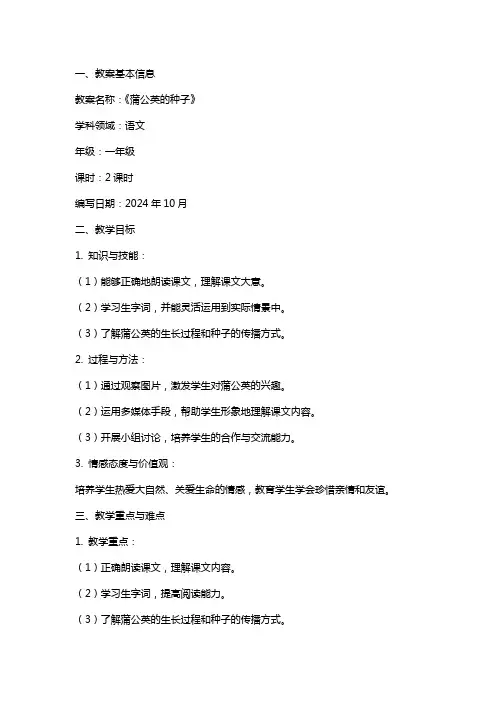 一、教案基本信息

教案名称：《蒲公英的种子》

学科领域：语文

年级：一年级

课时：2 课时

编写日期：2024 年 10 月

二、教学目标

1. 知识与技能：

（1）能够正确地朗读课文，理解课文大意。

（2）学习生字词，并能灵活运用到实际情景中。

（3）了解蒲公英的生长过程和种子的传播方式。

2. 过程与方法：

（1）通过观察图片，激发学生对蒲公英的兴趣。

（2）运用多媒体手段，帮助学生形象地理解课文内容。

（3）开展小组讨论，培养学生的合作与交流能力。

3. 情感态度与价值观：

培养学生热爱大自然、关爱生命的情感，教育学生学会珍惜亲情和友谊。

三、教学重点与难点

1. 教学重点：

（1）正确朗读课文，理解课文内容。

（2）学习生字词，提高阅读能力。

（3）了解蒲公英的生长过程和种子的传播方式。